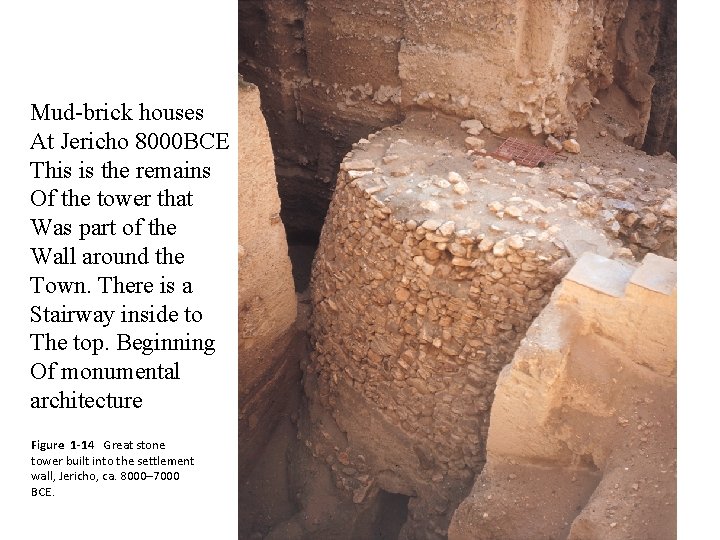 Mud-brick houses At Jericho 8000BCE This is the remains Of the tower that Was part of the Wall around the Town. There is a Stairway inside to The top. Beginning Of monumental architecture

Figure 1-14 Great stone tower built into the settlement wall, Jericho, ca. 8000–7000 BCE.